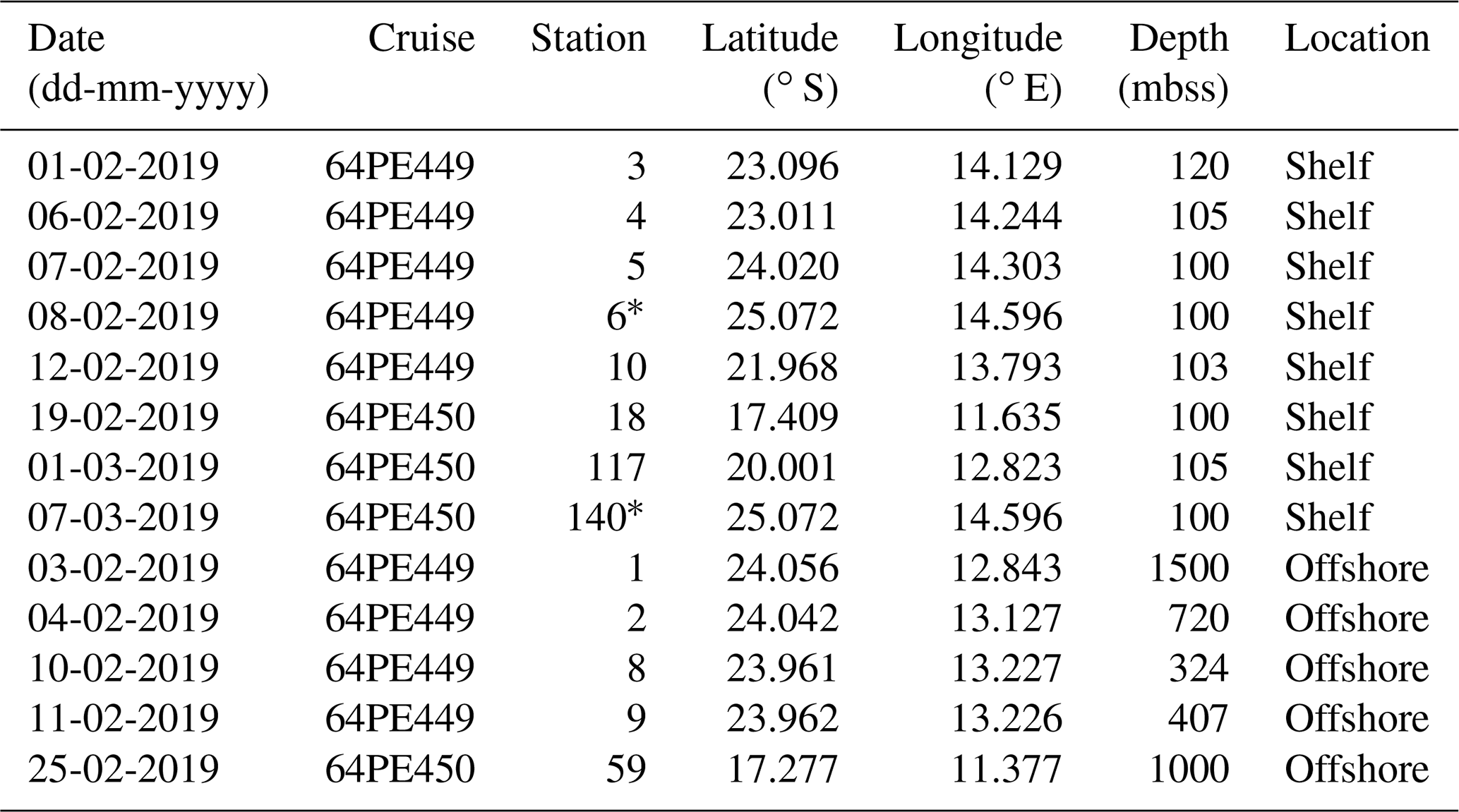 | Date (dd-mm-yyyy) | Cruise | Station | Latitude (° S) | Longitude (° E) | Depth (mbss) | Location |
|---|---|---|---|---|---|---|
| 01-02-2019 | 64PE449 | 3 | 23.096 | 14.129 | 120 | Shelf |
| 06-02-2019 | 64PE449 | 4 | 23.011 | 14.244 | 105 | Shelf |
| 07-02-2019 | 64PE449 | 5 | 24.020 | 14.303 | 100 | Shelf |
| 08-02-2019 | 64PE449 | 6* | 25.072 | 14.596 | 100 | Shelf |
| 12-02-2019 | 64PE449 | 10 | 21.968 | 13.793 | 103 | Shelf |
| 19-02-2019 | 64PE450 | 18 | 17.409 | 11.635 | 100 | Shelf |
| 01-03-2019 | 64PE450 | 117 | 20.001 | 12.823 | 105 | Shelf |
| 07-03-2019 | 64PE450 | 140* | 25.072 | 14.596 | 100 | Shelf |
| 03-02-2019 | 64PE449 | 1 | 24.056 | 12.843 | 1500 | Offshore |
| 04-02-2019 | 64PE449 | 2 | 24.042 | 13.127 | 720 | Offshore |
| 10-02-2019 | 64PE449 | 8 | 23.961 | 13.227 | 324 | Offshore |
| 11-02-2019 | 64PE449 | 9 | 23.962 | 13.226 | 407 | Offshore |
| 25-02-2019 | 64PE450 | 59 | 17.277 | 11.377 | 1000 | Offshore |